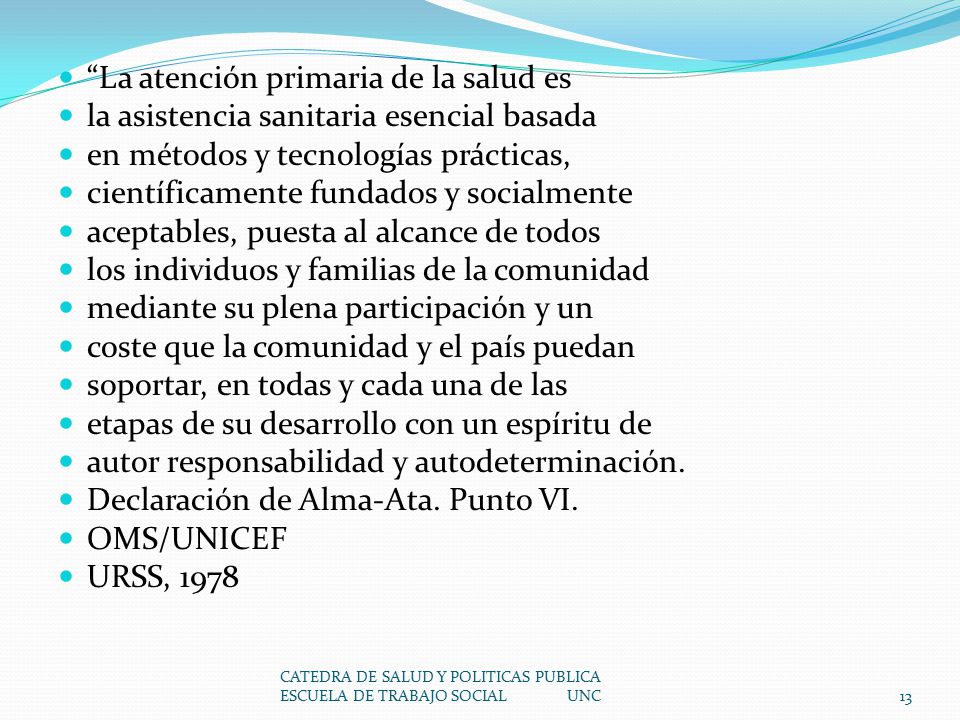 - “La atención primaria de la salud es
- la asistencia sanitaria esencial basada
- en métodos y tecnologías prácticas,
- científicamente fundados y socialmente
- aceptables, puesta al alcance de todos
- los individuos y familias de la comunidad
- mediante su plena participación y un
- coste que la comunidad y el país puedan
- soportar, en todas y cada una de las
- etapas de su desarrollo con un espíritu de
- autor responsabilidad y autodeterminación.
- Declaración de Alma-Ata. Punto VI.
- OMS/UNICEF
- URSS, 1978

CATEDRA DE SALUD Y POLITICAS PUBLICA
ESCUELA DE TRABAJO SOCIAL UNC

13